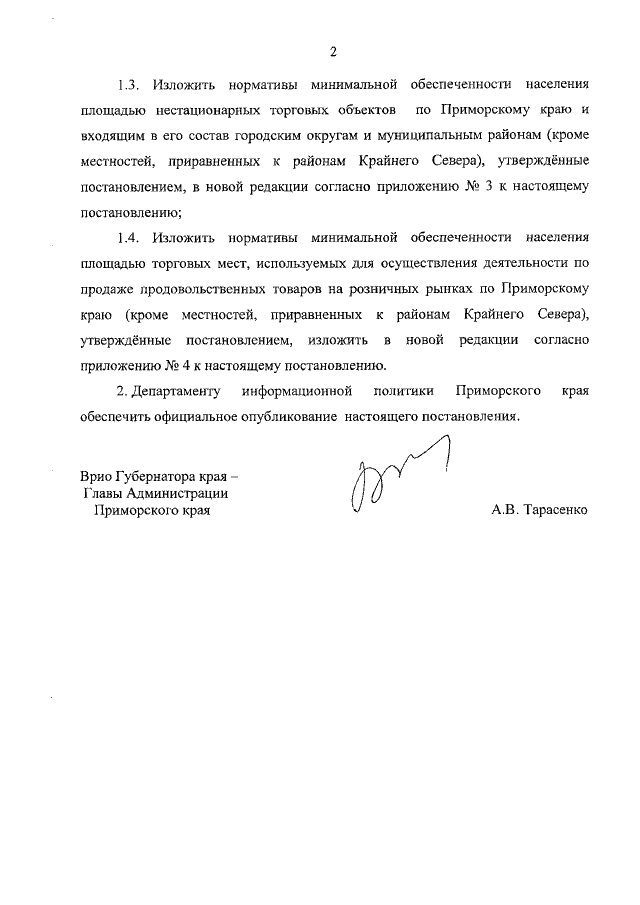 2

1.3. Изложить нормативы минимальной обеспеченности населения площадью нестационарных торговых объектов по Приморскому краю и входящим в его состав городским округам и муниципальным районам (кроме местностей, приравненных к районам Крайнего Севера), утверждённые постановлением, в новой редакции согласно приложению № 3 к настоящему постановлению;

1.4. Изложить нормативы минимальной обеспеченности населения площадью торговых мест, используемых для осуществления деятельности по продаже продовольственных товаров на розничных рынках по Приморскому краю (кроме местностей, приравненных к районам Крайнего Севера), утверждённые постановлением, изложить в новой редакции согласно приложению № 4 к настоящему постановлению.

2. Департаменту информационной политики Приморского края обеспечить официальное опубликование настоящего постановления.

Врио Губернатора края –
Главы Администрации
Приморского края

А.В. Тарасенко